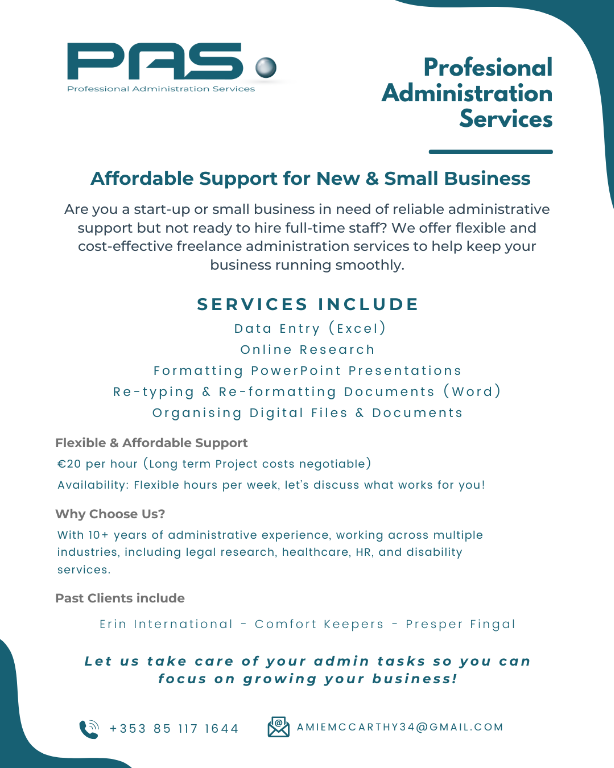 PAS
Professional Administration Services

Profesional Administration Services

Affordable Support for New & Small Business

Are you a start-up or small business in need of reliable administrative support but not ready to hire full-time staff? We offer flexible and cost-effective freelance administration services to help keep your business running smoothly.

SERVICES INCLUDE
Data Entry (Excel)
Online Research
Formatting PowerPoint Presentations
Re-typing & Re-formatting Documents (Word)
Organising Digital Files & Documents

Flexible & Affordable Support
€20 per hour (Long term Project costs negotiable)
Availability: Flexible hours per week, let's discuss what works for you!

Why Choose Us?
With 10+ years of administrative experience, working across multiple industries, including legal research, healthcare, HR, and disability services.

Past Clients include
Erin International - Comfort Keepers - Presper Fingal

Let us take care of your admin tasks so you can focus on growing your business!

+353 85 117 1644
AMIEMCCARTHY34@GMAIL.COM